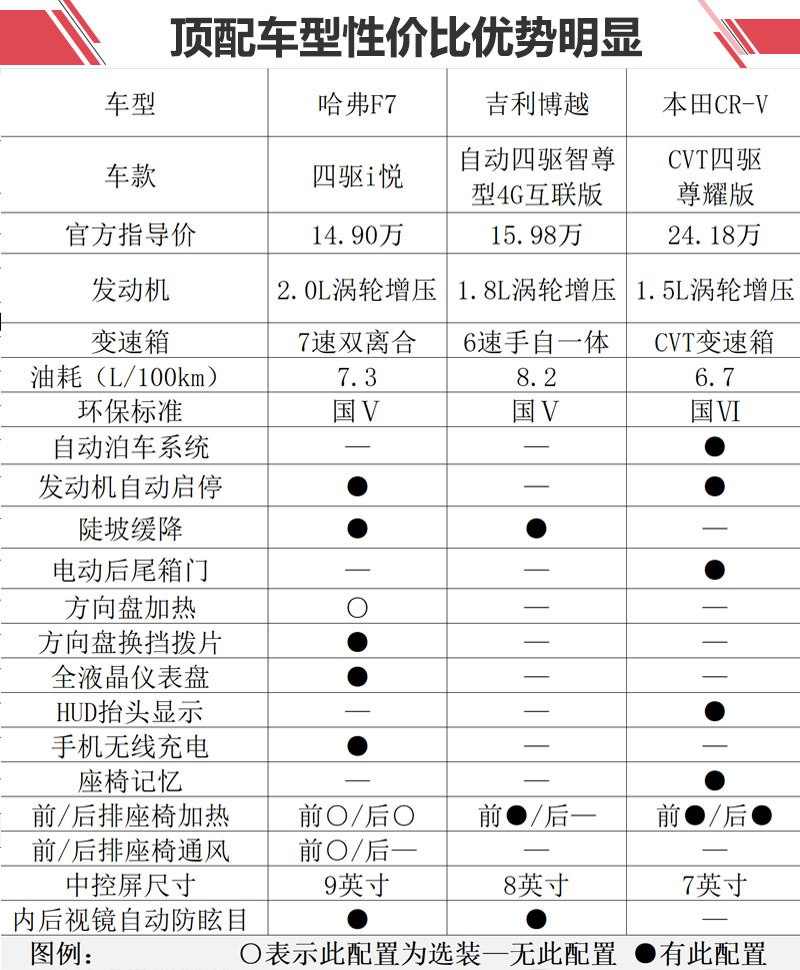 顶配车型性价比优势明显

| 车型 | 哈弗F7 | 吉利博越 | 本田CR-V |
|---|---|---|---|
| 车款 | 四驱i悦 | 自动四驱智尊型4G互联版 | CVT四驱尊耀版 |
| 官方指导价 | 14.90万 | 15.98万 | 24.18万 |
| 发动机 | 2.0L涡轮增压 | 1.8L涡轮增压 | 1.5L涡轮增压 |
| 变速箱 | 7速双离合 | 6速手自一体 | CVT变速箱 |
| 油耗（L/100km） | 7.3 | 8.2 | 6.7 |
| 环保标准 | 国V | 国V | 国VI |
| 自动泊车系统 | — | — | ● |
| 发动机自动启停 | ● | — | ● |
| 陡坡缓降 | ● | ● | — |
| 电动后尾箱门 | — | — | ● |
| 方向盘加热 | ○ | — | — |
| 方向盘换挡拨片 | ● | — | — |
| 全液晶仪表盘 | ● | — | — |
| HUD抬头显示 | — | — | ● |
| 手机无线充电 | ● | — | — |
| 座椅记忆 | — | — | ● |
| 前/后排座椅加热 | 前○/后○ | 前●/后— | 前●/后● |
| 前/后排座椅通风 | 前○/后— | — | — |
| 中控屏尺寸 | 9英寸 | 8英寸 | 7英寸 |
| 内后视镜自动防眩目 | ● | ● | — |

图例： ○表示此配置为选装—无此配置 ●有此配置